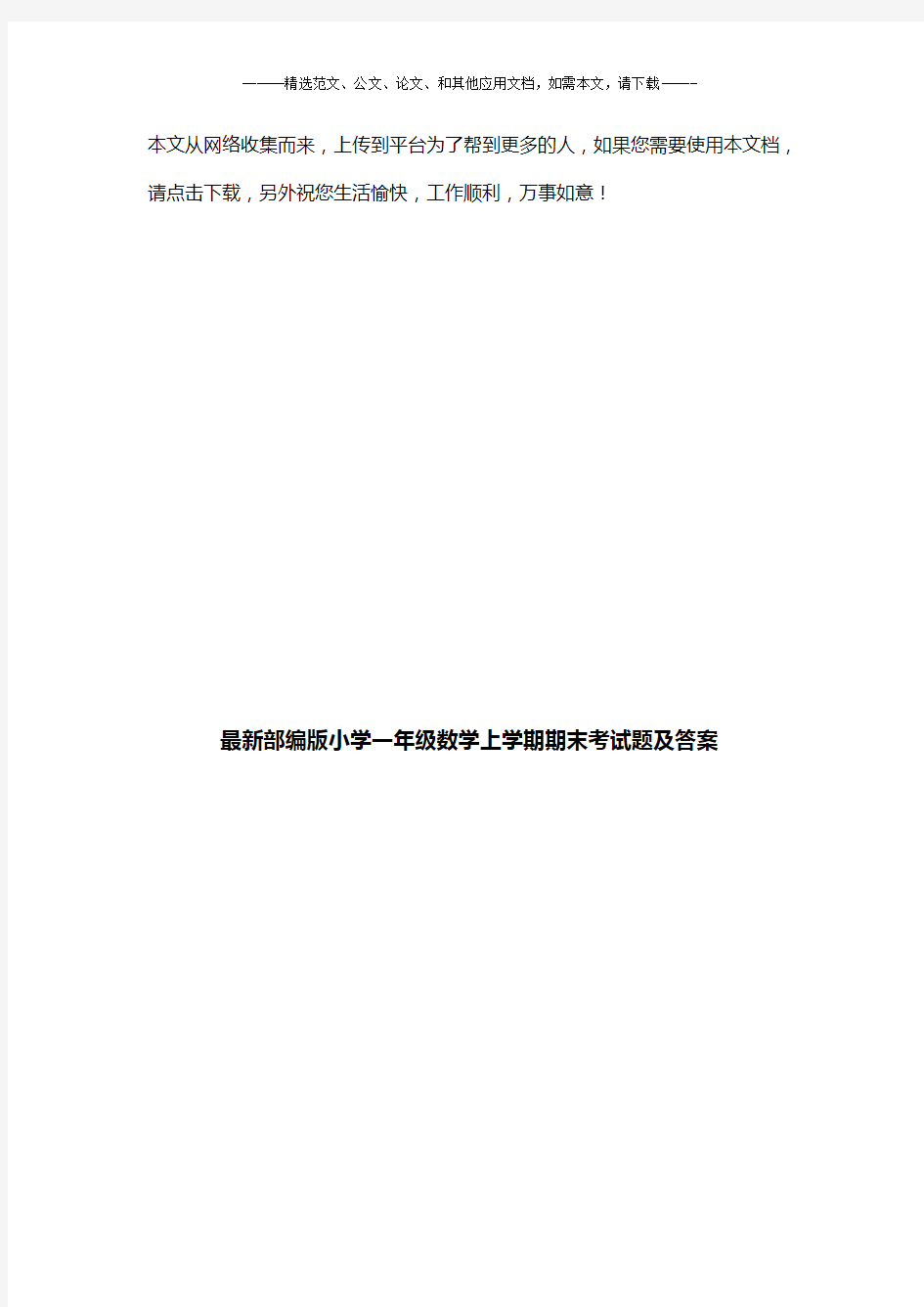 ———精选范文、公文、论文、和其他应用文档，如需本文，请下载———

本文从网络收集而来，上传到平台为了帮到更多的人，如果您需要使用本文档，请点击下载，另外祝您生活愉快，工作顺利，万事如意！

最新部编版小学一年级数学上学期期末考试题及答案